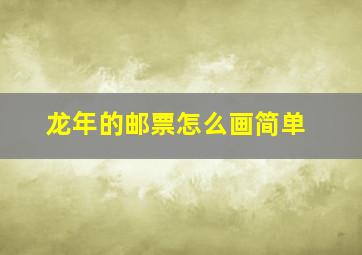 龙年的邮票怎么画简单